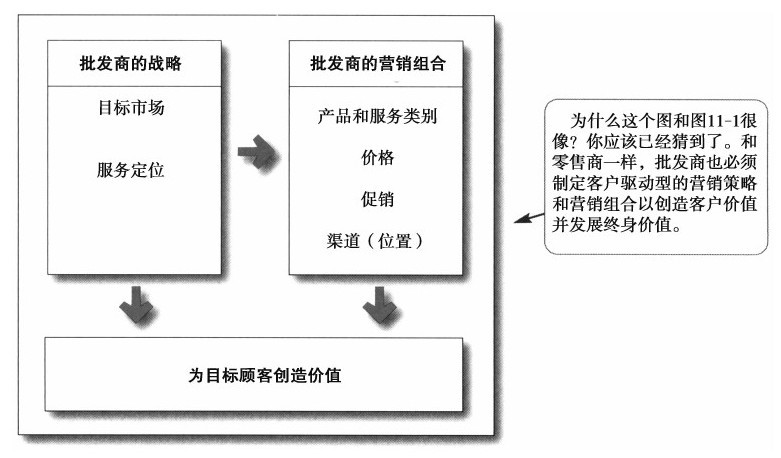 批发商的战略

目标市场

服务定位

批发商的营销组合

产品和服务类别

价格

促销

渠道（位置）

为目标顾客创造价值

为什么这个图和图11-1很像？你应该已经猜到了。和零售商一样，批发商也必须制定客户驱动型的营销策略和营销组合以创造客户价值并发展终身价值。